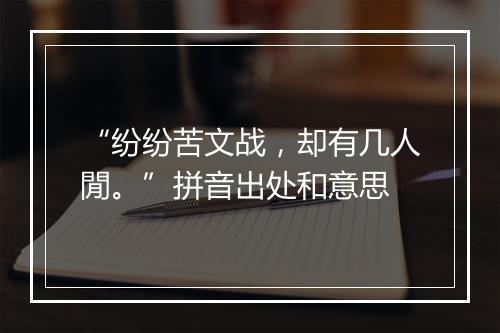 “纷纷苦文战，却有几人閒。”拼音出处和意思